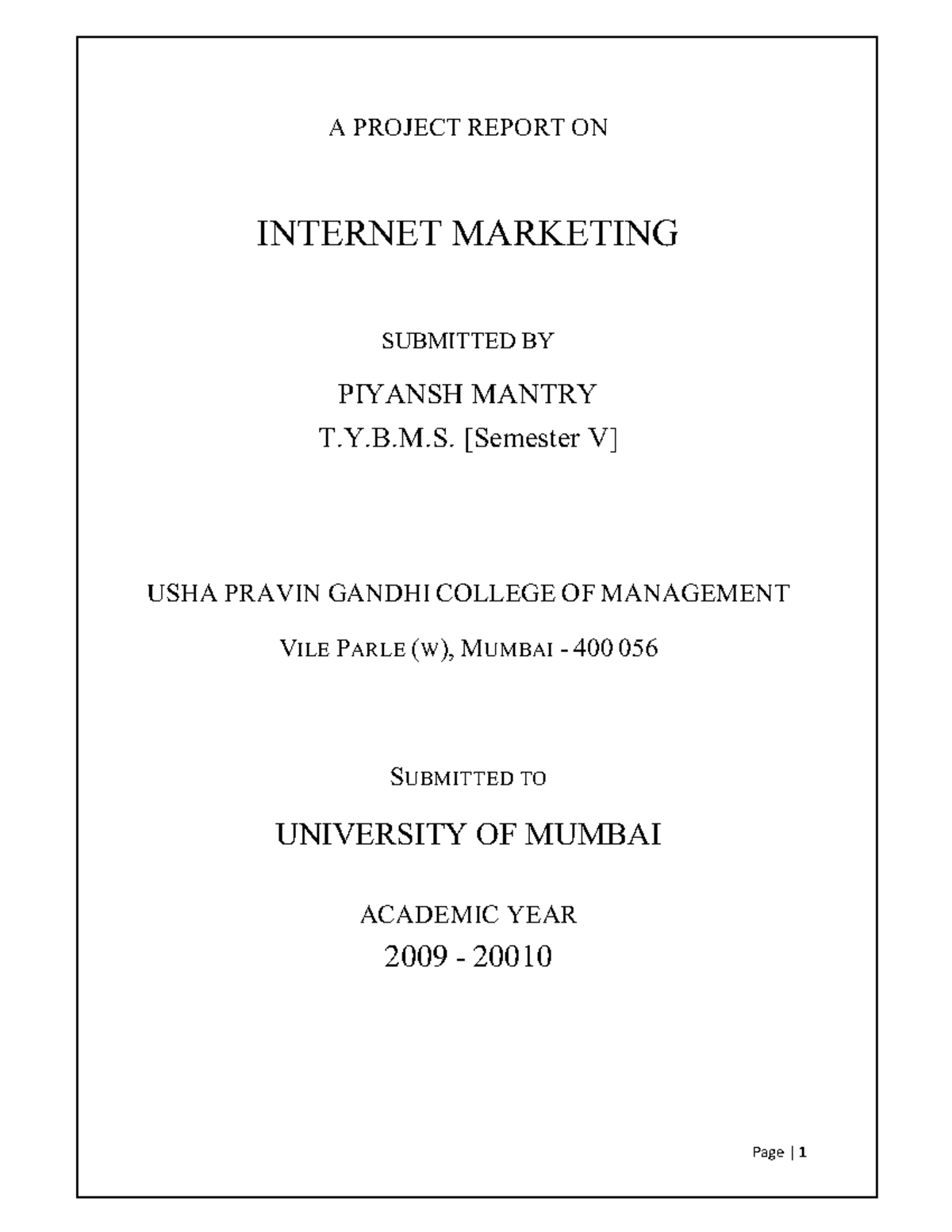 A PROJECT REPORT ON

INTERNET MARKETING

SUBMITTED BY

PIYANSH MANTRY

T.Y.B.M.S. [Semester V]

USHA PRAVIN GANDHI COLLEGE OF MANAGEMENT

VILE PARLE (W), MUMBAI - 400 056

SUBMITTED TO

UNIVERSITY OF MUMBAI

ACADEMIC YEAR

2009 - 20010

Page | 1